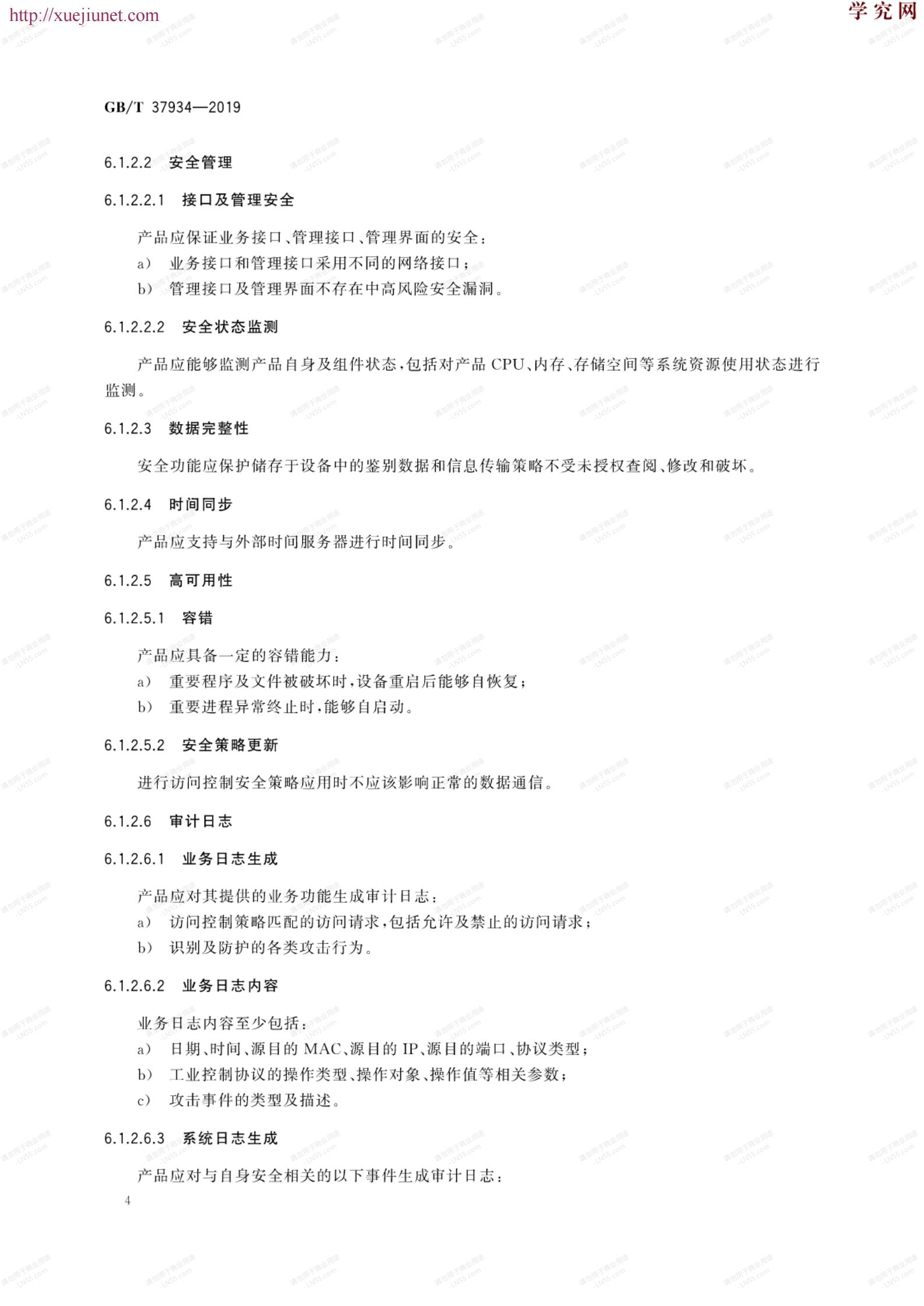 http://xuejiunet.com

学究网

GB/T 37934—2019

6.1.2.2 安全管理

6.1.2.2.1 接口及管理安全

产品应保证业务接口、管理接口、管理界面的安全：

a） 业务接口和管理接口采用不同的网络接口；

b） 管理接口及管理界面不存在中高风险安全漏洞。

6.1.2.2.2 安全状态监测

产品应能够监测产品自身及组件状态，包括对产品 CPU、内存、存储空间等系统资源使用状态进行监测。

6.1.2.3 数据完整性

安全功能应保护储存于设备中的鉴别数据和信息传输策略不受未授权查阅、修改和破坏。

6.1.2.4 时间同步

产品应支持与外部时间服务器进行时间同步。

6.1.2.5 高可用性

6.1.2.5.1 容错

产品应具备一定的容错能力：

a） 重要程序及文件被破坏时，设备重启后能够自恢复；

b） 重要进程异常终止时，能够自启动。

6.1.2.5.2 安全策略更新

进行访问控制安全策略应用时不应该影响正常的数据通信。

6.1.2.6 审计日志

6.1.2.6.1 业务日志生成

产品应对其提供的业务功能生成审计日志：

a） 访问控制策略匹配的访问请求，包括允许及禁止的访问请求；

b） 识别及防护的各类攻击行为。

6.1.2.6.2 业务日志内容

业务日志内容至少包括：

a） 日期、时间、源目的 MAC、源目的 IP、源目的端口、协议类型；

b） 工业控制协议的操作类型、操作对象、操作值等相关参数；

c） 攻击事件的类型及描述。

6.1.2.6.3 系统日志生成

产品应对与自身安全相关的以下事件生成审计日志：

4